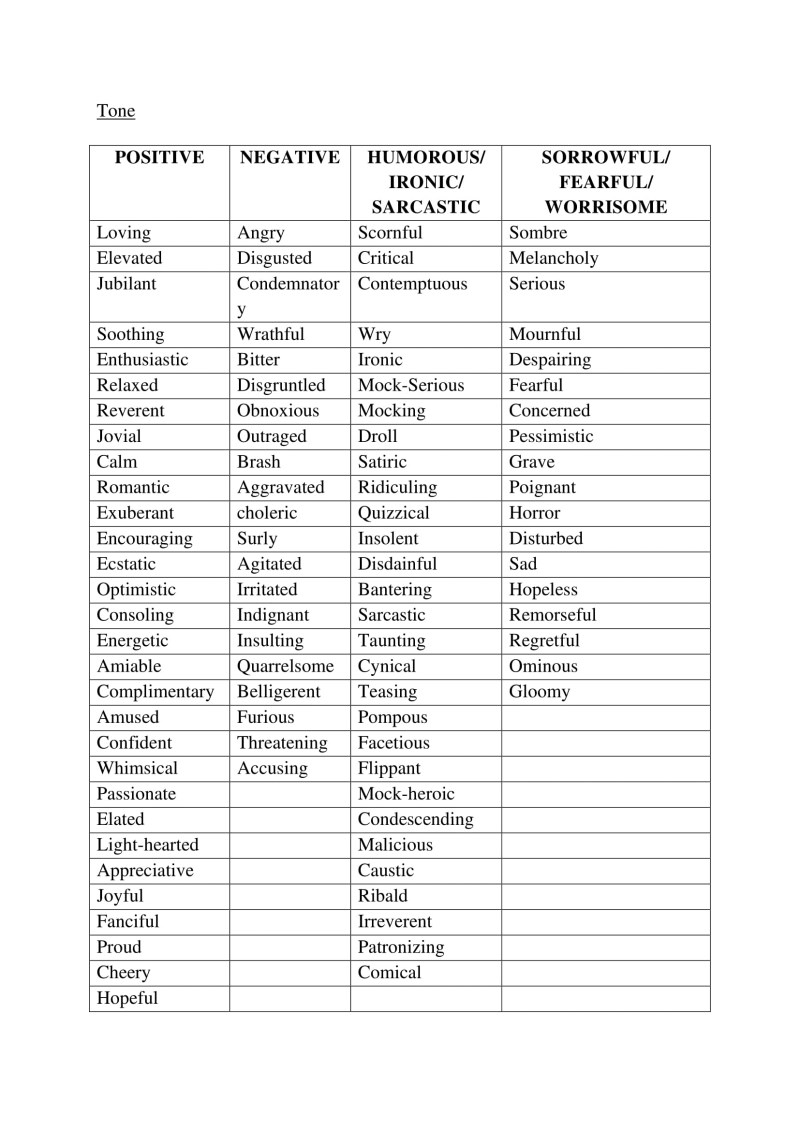 Tone

| POSITIVE | NEGATIVE | HUMOROUS/ IRONIC/ SARCASTIC | SORROWFUL/ FEARFUL/ WORRISOME |
|---|---|---|---|
| Loving | Angry | Scornful | Sombre |
| Elevated | Disgusted | Critical | Melancholy |
| Jubilant | Condemnatory | Contemptuous | Serious |
| Soothing | Wrathful | Wry | Mournful |
| Enthusiastic | Bitter | Ironic | Despairing |
| Relaxed | Disgruntled | Mock-Serious | Fearful |
| Reverent | Obnoxious | Mocking | Concerned |
| Jovial | Outraged | Droll | Pessimistic |
| Calm | Brash | Satiric | Grave |
| Romantic | Aggravated | Ridiculing | Poignant |
| Exuberant | choleric | Quizzical | Horror |
| Encouraging | Surly | Insolent | Disturbed |
| Ecstatic | Agitated | Disdainful | Sad |
| Optimistic | Irritated | Bantering | Hopeless |
| Consoling | Indignant | Sarcastic | Remorseful |
| Energetic | Insulting | Taunting | Regretful |
| Amiable | Quarrelsome | Cynical | Ominous |
| Complimentary | Belligerent | Teasing | Gloomy |
| Amused | Furious | Pompous | |
| Confident | Threatening | Facetious | |
| Whimsical | Accusing | Flippant | |
| Passionate | | Mock-heroic | |
| Elated | | Condescending | |
| Light-hearted | | Malicious | |
| Appreciative | | Caustic | |
| Joyful | | Ribald | |
| Fanciful | | Irreverent | |
| Proud | | Patronizing | |
| Cheery | | Comical | |
| Hopeful | | | |